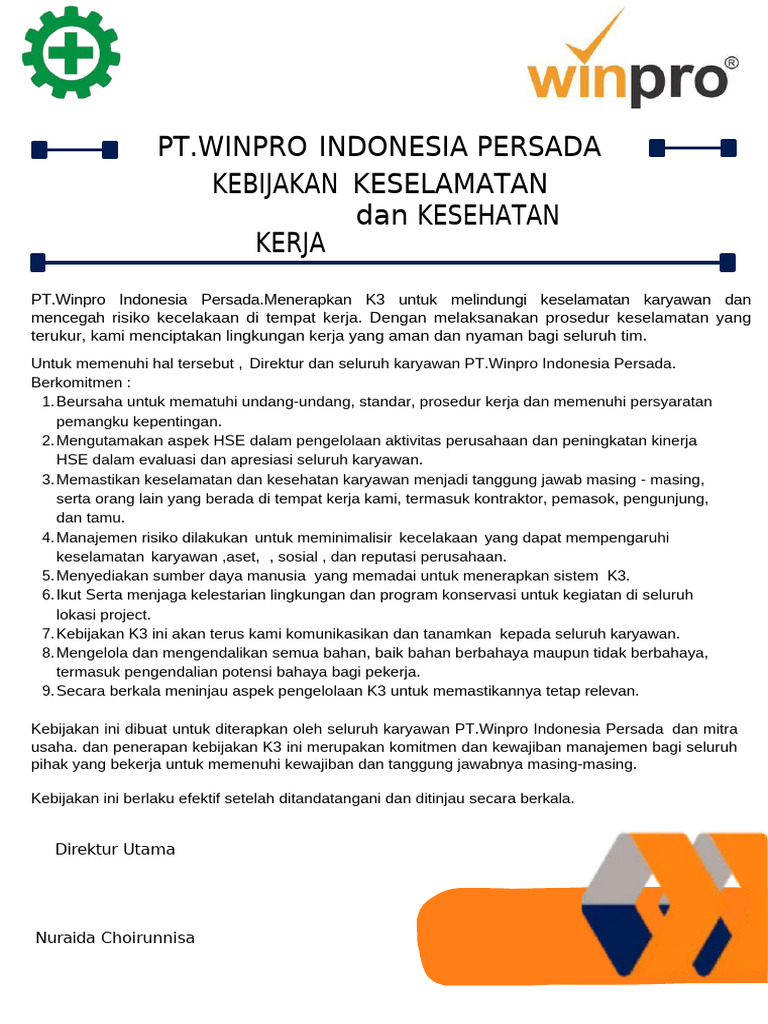 winpro®

PT.WINPRO INDONESIA PERSADA
KEBIJAKAN KESELAMATAN dan KESEHATAN KERJA

PT.Winpro Indonesia Persada.Menerapkan K3 untuk melindungi keselamatan karyawan dan mencegah risiko kecelakaan di tempat kerja. Dengan melaksanakan prosedur keselamatan yang terukur, kami menciptakan lingkungan kerja yang aman dan nyaman bagi seluruh tim.

Untuk memenuhi hal tersebut , Direktur dan seluruh karyawan PT.Winpro Indonesia Persada. Berkomitmen :
1. Beursaha untuk mematuhi undang-undang, standar, prosedur kerja dan memenuhi persyaratan pemangku kepentingan.
2. Mengutamakan aspek HSE dalam pengelolaan aktivitas perusahaan dan peningkatan kinerja HSE dalam evaluasi dan apresiasi seluruh karyawan.
3. Memastikan keselamatan dan kesehatan karyawan menjadi tanggung jawab masing - masing, serta orang lain yang berada di tempat kerja kami, termasuk kontraktor, pemasok, pengunjung, dan tamu.
4. Manajemen risiko dilakukan untuk meminimalisir kecelakaan yang dapat mempengaruhi keselamatan karyawan ,aset, , sosial , dan reputasi perusahaan.
5. Menyediakan sumber daya manusia yang memadai untuk menerapkan sistem K3.
6. Ikut Serta menjaga kelestarian lingkungan dan program konservasi untuk kegiatan di seluruh lokasi project.
7. Kebijakan K3 ini akan terus kami komunikasikan dan tanamkan kepada seluruh karyawan.
8. Mengelola dan mengendalikan semua bahan, baik bahan berbahaya maupun tidak berbahaya, termasuk pengendalian potensi bahaya bagi pekerja.
9. Secara berkala meninjau aspek pengelolaan K3 untuk memastikannya tetap relevan.

Kebijakan ini dibuat untuk diterapkan oleh seluruh karyawan PT.Winpro Indonesia Persada dan mitra usaha. dan penerapan kebijakan K3 ini merupakan komitmen dan kewajiban manajemen bagi seluruh pihak yang bekerja untuk memenuhi kewajiban dan tanggung jawabnya masing-masing.

Kebijakan ini berlaku efektif setelah ditandatangani dan ditinjau secara berkala.

Direktur Utama

Nuraida Choirunnisa